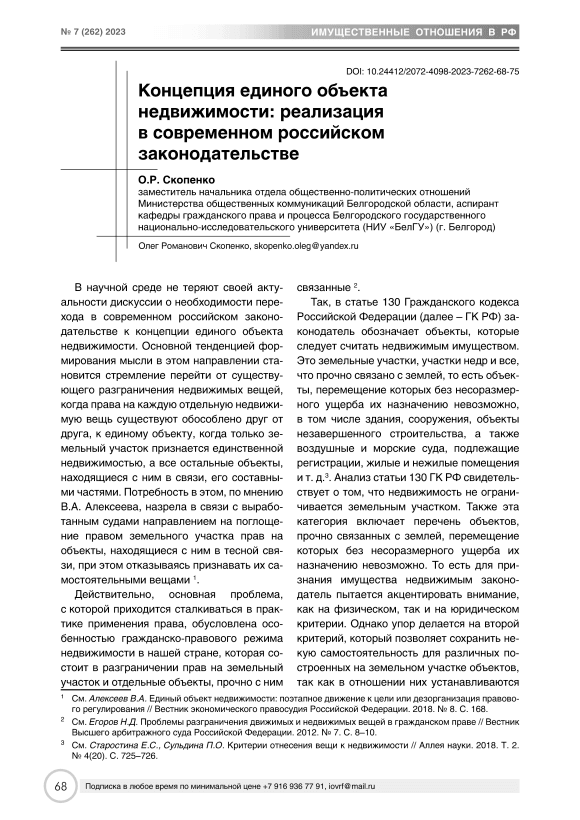 № 7 (262) 2023

ИМУЩЕСТВЕННЫЕ ОТНОШЕНИЯ В РФ

DOI: 10.24412/2072-4098-2023-7262-68-75

Концепция единого объекта недвижимости: реализация в современном российском законодательстве

О.Р. Скопенко
заместитель начальника отдела общественно-политических отношений Министерства общественных коммуникаций Белгородской области, аспирант кафедры гражданского права и процесса Белгородского государственного национально-исследовательского университета (НИУ «БелГУ») (г. Белгород)

Олег Романович Скопенко, skopenko.oleg@yandex.ru

В научной среде не теряют своей актуальности дискуссии о необходимости перехода в современном российском законодательстве к концепции единого объекта недвижимости. Основной тенденцией формирования мысли в этом направлении становится стремление перейти от существующего разграничения недвижимых вещей, когда права на каждую отдельную недвижимую вещь существуют обособлено друг от друга, к единому объекту, когда только земельный участок признается единственной недвижимостью, а все остальные объекты, находящиеся с ним в связи, его составными частями. Потребность в этом, по мнению В.А. Алексеева, назрела в связи с выработанным судами направлением на поглощение правом земельного участка прав на объекты, находящиеся с ним в тесной связи, при этом отказываясь признавать их самостоятельными вещами $^1$.

Действительно, основная проблема, с которой приходится сталкиваться в практике применения права, обусловлена особенностью гражданско-правового режима недвижимости в нашей стране, которая состоит в разграничении прав на земельный участок и отдельные объекты, прочно с ним связанные $^2$.

Так, в статье 130 Гражданского кодекса Российской Федерации (далее – ГК РФ) законодатель обозначает объекты, которые следует считать недвижимым имуществом. Это земельные участки, участки недр и все, что прочно связано с землей, то есть объекты, перемещение которых без несоразмерного ущерба их назначению невозможно, в том числе здания, сооружения, объекты незавершенного строительства, а также воздушные и морские суда, подлежащие регистрации, жилые и нежилые помещения и т. д.$^3$. Анализ статьи 130 ГК РФ свидетельствует о том, что недвижимость не ограничивается земельным участком. Также эта категория включает перечень объектов, прочно связанных с землей, перемещение которых без несоразмерного ущерба их назначению невозможно. То есть для признания имущества недвижимым законодатель пытается акцентировать внимание, как на физическом, так и на юридическом критерии. Однако упор делается на второй критерий, который позволяет сохранить некую самостоятельность для различных построенных на земельном участке объектов, так как в отношении них устанавливаются

$^1$ См. Алексеев В.А. Единый объект недвижимости: поэтапное движение к цели или дезорганизация правового регулирования // Вестник экономического правосудия Российской Федерации. 2018. № 8. С. 168.
$^2$ См. Егоров Н.Д. Проблемы разграничения движимых и недвижимых вещей в гражданском праве // Вестник Высшего арбитражного суда Российской Федерации. 2012. № 7. С. 8–10.
$^3$ См. Старостина Е.С., Сульдина П.О. Критерии отнесения вещи к недвижимости // Аллея науки. 2018. Т. 2. № 4(20). С. 725–726.

68

Подписка в любое время по минимальной цене +7 916 936 77 91, iovrf@mail.ru